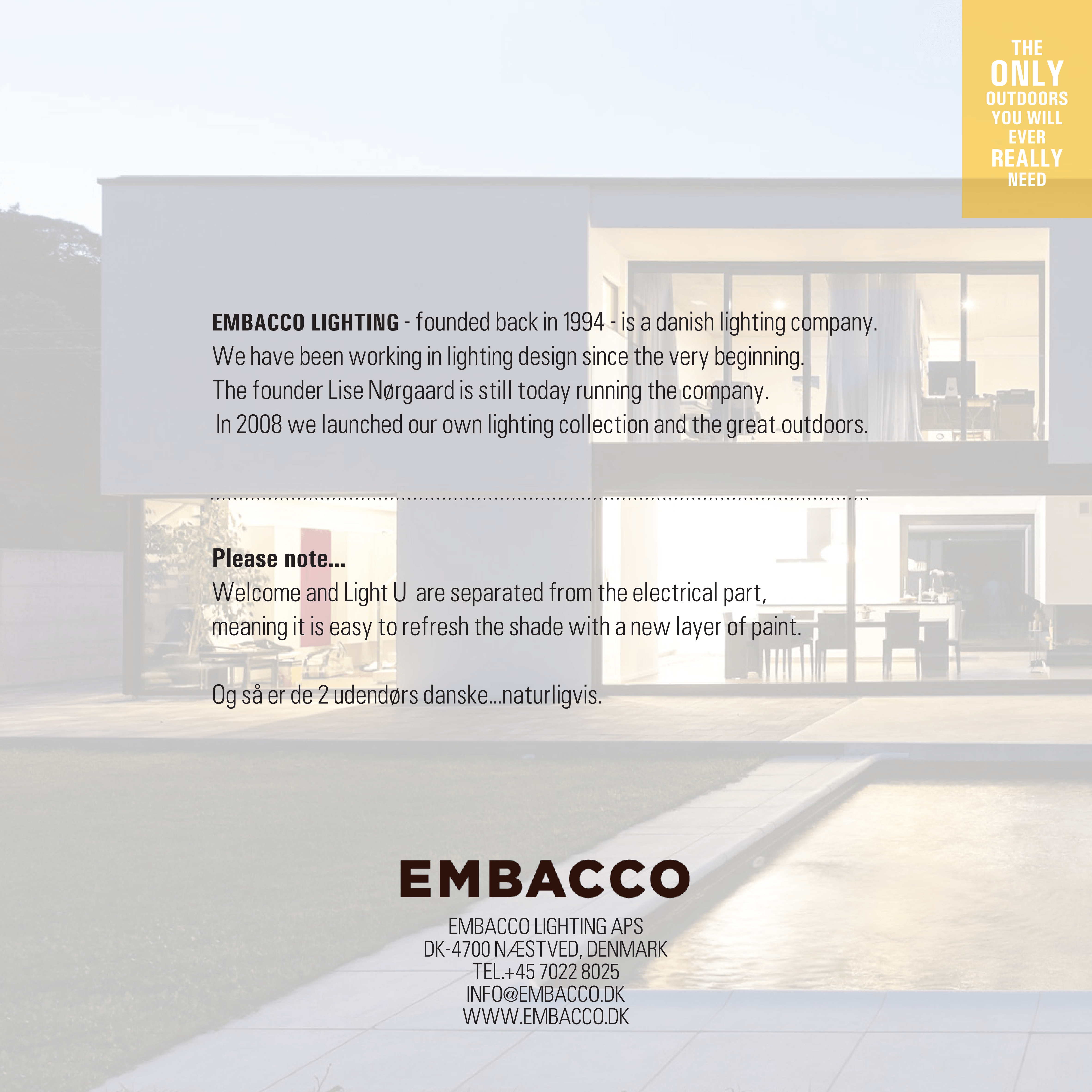 THE
ONLY
OUTDOORS
YOU WILL
EVER
REALLY
NEED

EMBACCO LIGHTING - founded back in 1994 - is a danish lighting company.
We have been working in lighting design since the very beginning.
The founder Lise Nørgaard is still today running the company.
In 2008 we launched our own lighting collection and the great outdoors.

Please note...
Welcome and Light U are separated from the electrical part, meaning it is easy to refresh the shade with a new layer of paint.

Og så er de 2 udendørs danske...naturligvis.

EMBACCO

EMBACCO LIGHTING APS
DK-4700 NÆSTVED, DENMARK
TEL.+45 7022 8025
INFO@EMBACCO.DK
WWW.EMBACCO.DK